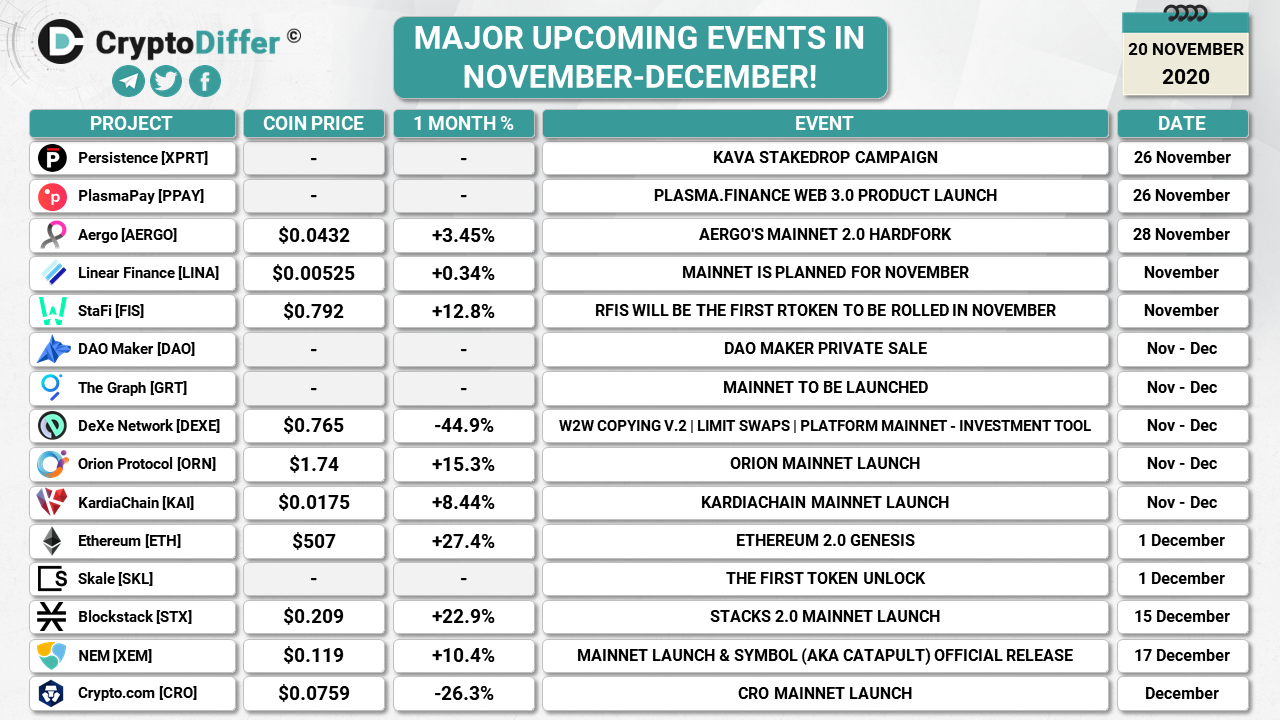 CryptoDiffer ©

MAJOR UPCOMING EVENTS IN NOVEMBER-DECEMBER!

20 NOVEMBER 2020

| PROJECT | COIN PRICE | 1 MONTH % | EVENT | DATE |
|---|---|---|---|---|
| Persistence [XPRT] | - | - | KAVA STAKEDROP CAMPAIGN | 26 November |
| PlasmaPay [PPAY] | - | - | PLASMA.FINANCE WEB 3.0 PRODUCT LAUNCH | 26 November |
| Aergo [AERGO] | $0.0432 | +3.45% | AERGO'S MAINNET 2.0 HARDFORK | 28 November |
| Linear Finance [LINA] | $0.00525 | +0.34% | MAINNET IS PLANNED FOR NOVEMBER | November |
| StaFi [FIS] | $0.792 | +12.8% | RFIS WILL BE THE FIRST RTOKEN TO BE ROLLED IN NOVEMBER | November |
| DAO Maker [DAO] | - | - | DAO MAKER PRIVATE SALE | Nov - Dec |
| The Graph [GRT] | - | - | MAINNET TO BE LAUNCHED | Nov - Dec |
| DeXe Network [DEXE] | $0.765 | -44.9% | W2W COPYING V.2 \| LIMIT SWAPS \| PLATFORM MAINNET - INVESTMENT TOOL | Nov - Dec |
| Orion Protocol [ORN] | $1.74 | +15.3% | ORION MAINNET LAUNCH | Nov - Dec |
| KardiaChain [KAI] | $0.0175 | +8.44% | KARDIACHAIN MAINNET LAUNCH | Nov - Dec |
| Ethereum [ETH] | $507 | +27.4% | ETHEREUM 2.0 GENESIS | 1 December |
| Skale [SKL] | - | - | THE FIRST TOKEN UNLOCK | 1 December |
| Blockstack [STX] | $0.209 | +22.9% | STACKS 2.0 MAINNET LAUNCH | 15 December |
| NEM [XEM] | $0.119 | +10.4% | MAINNET LAUNCH & SYMBOL (AKA CATAPULT) OFFICIAL RELEASE | 17 December |
| Crypto.com [CRO] | $0.0759 | -26.3% | CRO MAINNET LAUNCH | December |